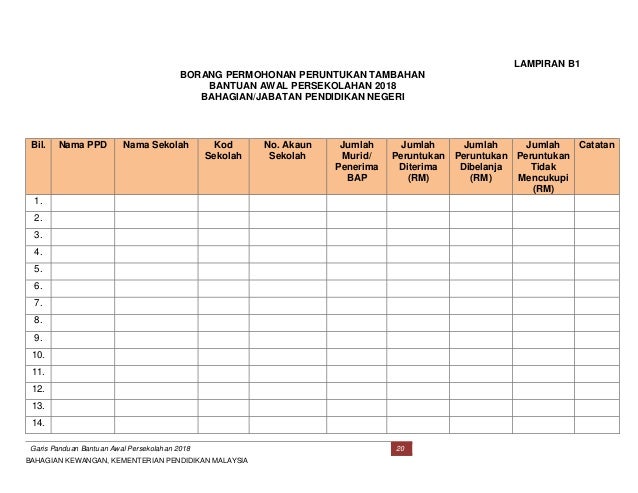 LAMPIRAN B1

BORANG PERMOHONAN PERUNTUKAN TAMBAHAN
BANTUAN AWAL PERSEKOLAHAN 2018
BAHAGIAN/JABATAN PENDIDIKAN NEGERI

| Bil. | Nama PPD | Nama Sekolah | Kod Sekolah | No. Akaun Sekolah | Jumlah Murid/ Penerima BAP | Jumlah Peruntukan Diterima (RM) | Jumlah Peruntukan Dibelanja (RM) | Jumlah Peruntukan Tidak Mencukupi (RM) | Catatan |
|---|---|---|---|---|---|---|---|---|---|
| 1. | | | | | | | | | |
| 2. | | | | | | | | | |
| 3. | | | | | | | | | |
| 4. | | | | | | | | | |
| 5. | | | | | | | | | |
| 6. | | | | | | | | | |
| 7. | | | | | | | | | |
| 8. | | | | | | | | | |
| 9. | | | | | | | | | |
| 10. | | | | | | | | | |
| 11. | | | | | | | | | |
| 12. | | | | | | | | | |
| 13. | | | | | | | | | |
| 14. | | | | | | | | | |

Garis Panduan Bantuan Awal Persekolahan 2018
20
BAHAGIAN KEWANGAN, KEMENTERIAN PENDIDIKAN MALAYSIA